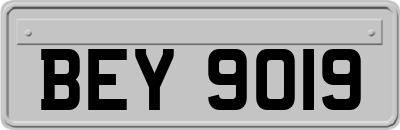 BEY 9019